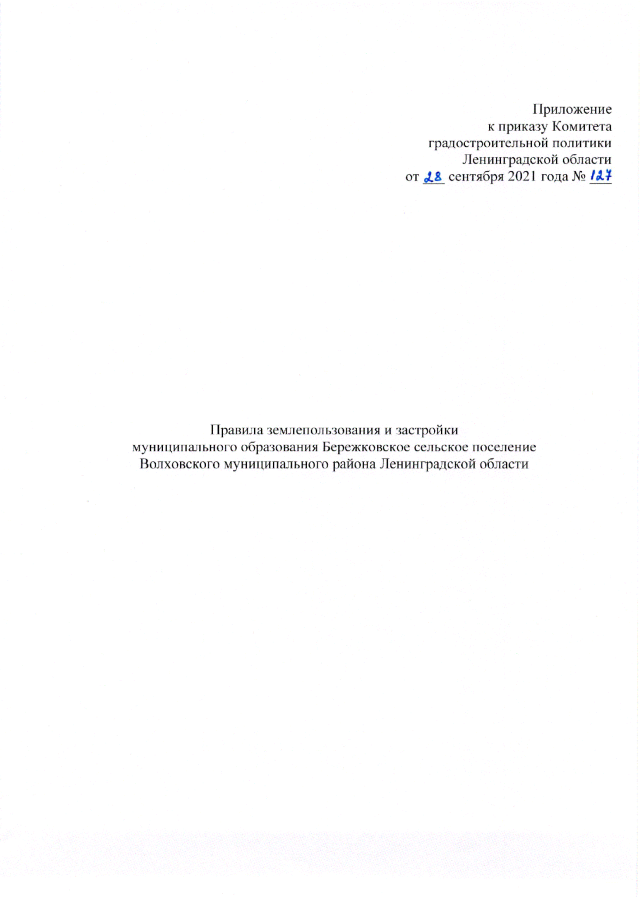 Приложение
к приказу Комитета
градостроительной политики
Ленинградской области
от 28 сентября 2021 года № 127

Правила землепользования и застройки
муниципального образования Бережковское сельское поселение
Волховского муниципального района Ленинградской области